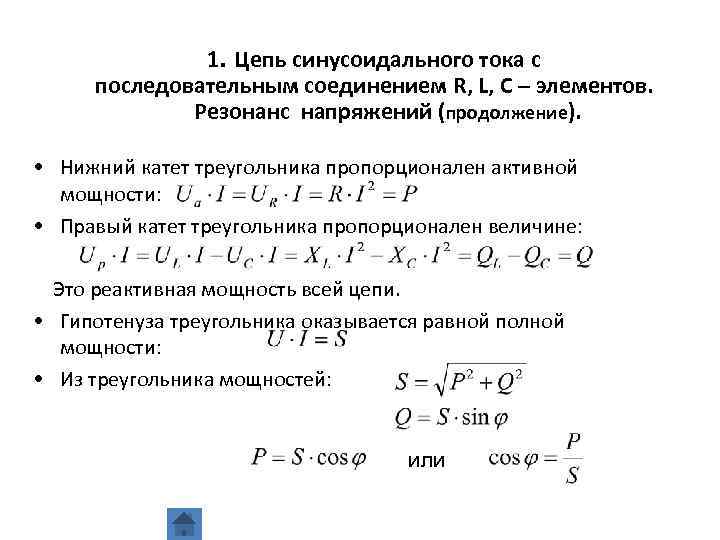 1. Цепь синусоидального тока с последовательным соединением R, L, C – элементов. Резонанс напряжений (продолжение).

• Нижний катет треугольника пропорционален активной мощности: $U_a \cdot I = U_R \cdot I = R \cdot I^2 = P$

• Правый катет треугольника пропорционален величине: $U_p \cdot I = U_L \cdot I - U_C \cdot I = X_L \cdot I^2 - X_C \cdot I^2 = Q_L - Q_C = Q$

Это реактивная мощность всей цепи.

• Гипотенуза треугольника оказывается равной полной мощности: $U \cdot I = S$

• Из треугольника мощностей: $S = \sqrt{P^2 + Q^2}$

$Q = S \cdot \sin\varphi$

$P = S \cdot \cos\varphi$ или $\cos\varphi = \frac{P}{S}$